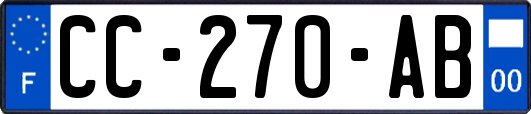 F
CC-270-AB
00